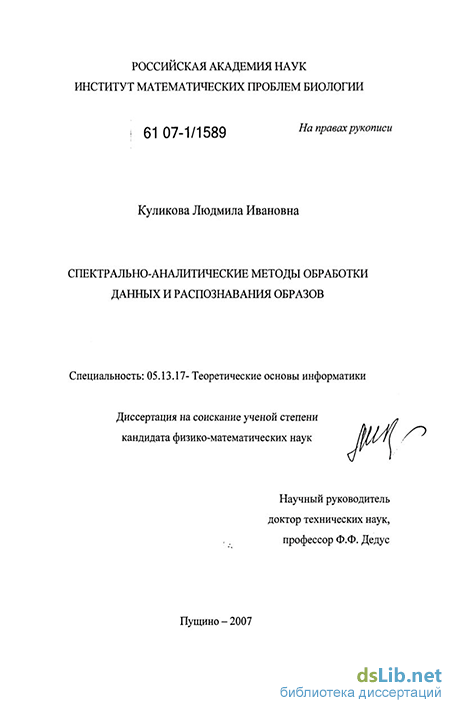 РОССИЙСКАЯ АКАДЕМИЯ НАУК
ИНСТИТУТ МАТЕМАТИЧЕСКИХ ПРОБЛЕМ БИОЛОГИИ

61 07-1/1589

На правах рукописи

Куликова Людмила Ивановна

СПЕКТРАЛЬНО-АНАЛИТИЧЕСКИЕ МЕТОДЫ ОБРАБОТКИ ДАННЫХ И РАСПОЗНАВАНИЯ ОБРАЗОВ

Специальность: 05.13.17- Теоретические основы информатики

Диссертация на соискание ученой степени кандидата физико-математических наук

Научный руководитель
доктор технических наук,
профессор Ф.Ф. Дедус

Пущино – 2007

dsLib.net
библиотека диссертаций